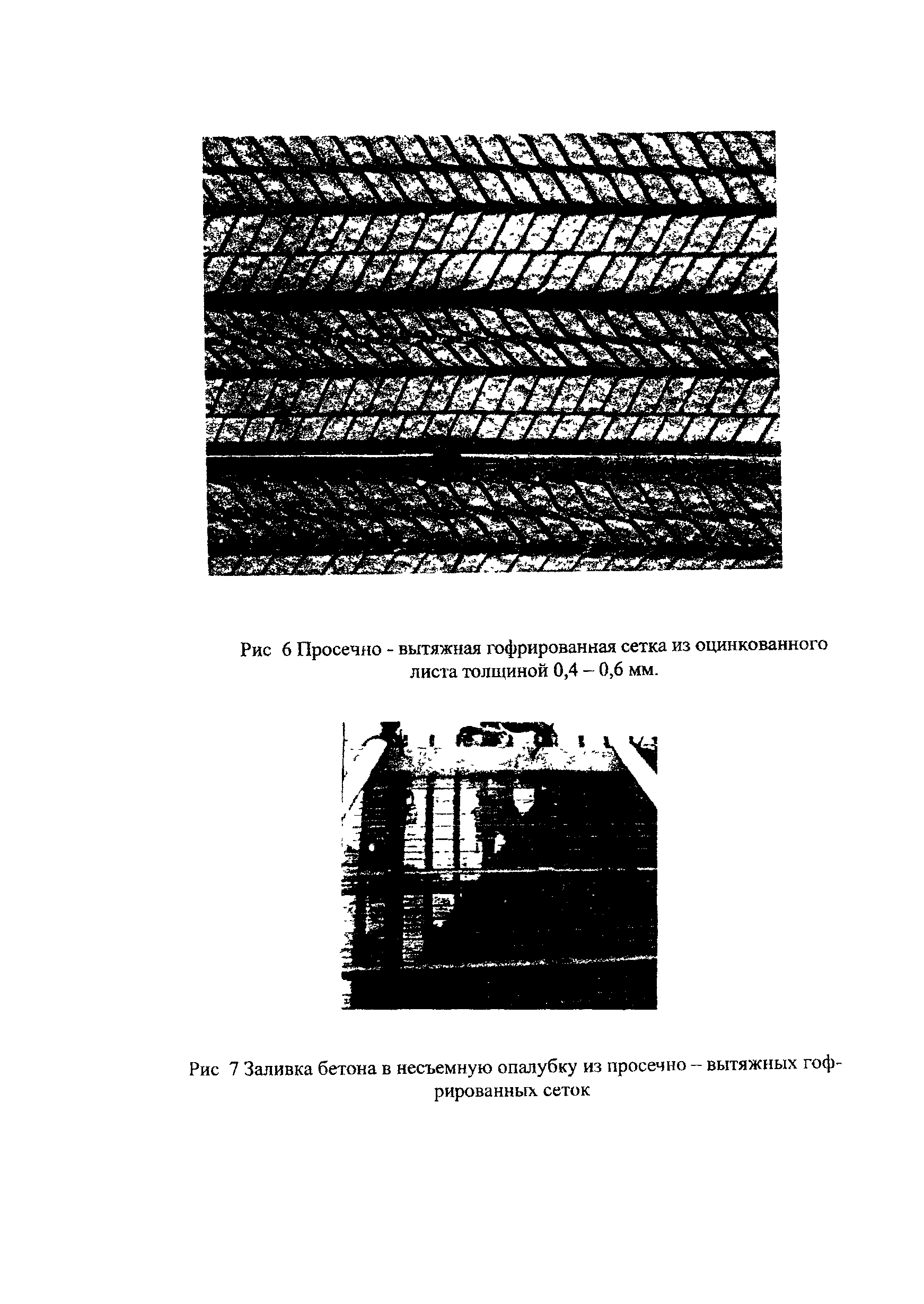 Рис 6 Просечно - вытяжная гофрированная сетка из оцинкованного листа толщиной 0,4 – 0,6 мм.

Рис 7 Заливка бетона в несъемную опалубку из просечно – вытяжных гофрированных сеток